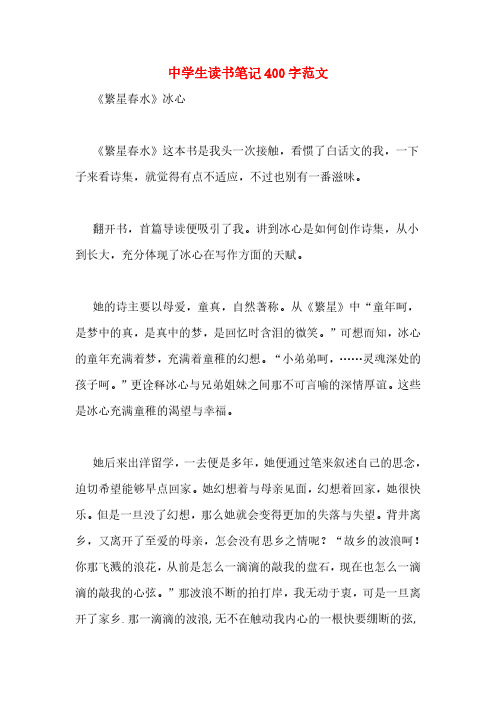 中学生读书笔记400字范文

《繁星春水》冰心

《繁星春水》这本书是我头一次接触，看惯了白话文的我，一下子来看诗集，就觉得有点不适应，不过也别有一番滋味。

翻开书，首篇导读便吸引了我。讲到冰心是如何创作诗集，从小到长大，充分体现了冰心在写作方面的天赋。

她的诗主要以母爱，童真，自然著称。从《繁星》中“童年呵，是梦中的真，是真中的梦，是回忆时含泪的微笑。”可想而知，冰心的童年充满着梦，充满着童稚的幻想。“小弟弟呵，……灵魂深处的孩子呵。”更诠释冰心与兄弟姐妹之间那不可言喻的深情厚谊。这些是冰心充满童稚的渴望与幸福。

她后来出洋留学，一去便是多年，她便通过笔来叙述自己的思念，迫切希望能够早点回家。她幻想着与母亲见面，幻想着回家，她很快乐。但是一旦没了幻想，那么她就会变得更加的失落与失望。背井离乡，又离开了至爱的母亲，怎会没有思乡之情呢？“故乡的波浪呵！你那飞溅的浪花，从前是怎么一滴滴的敲我的盘石，现在也怎么一滴滴的敲我的心弦。”那波浪不断的拍打岸，我无动于衷，可是一旦离开了家乡.那一滴滴的波浪,无不在触动我内心的一根快要绷断的弦,